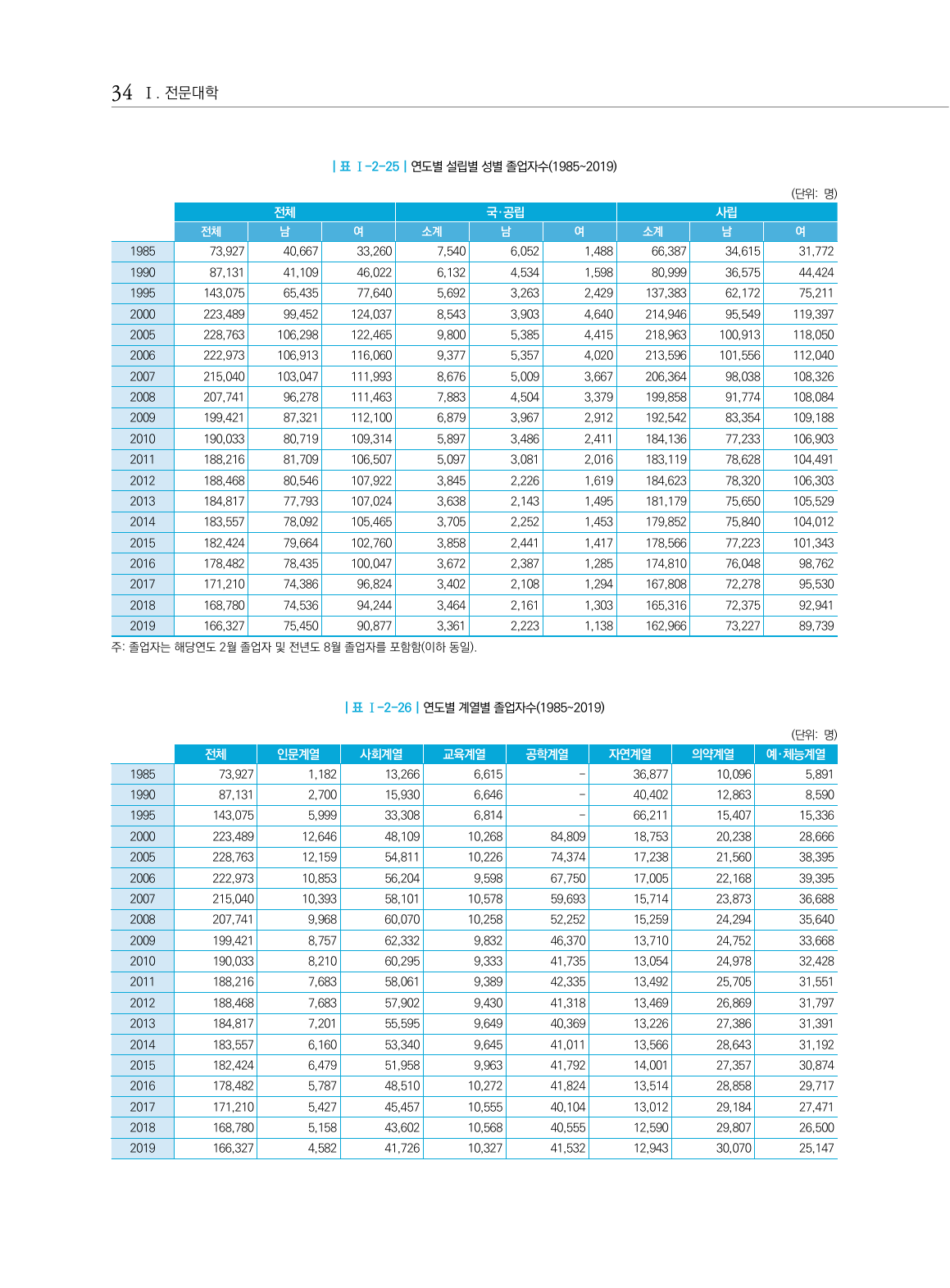 34 Ⅰ. 전문대학

| 표 Ⅰ-2-25 | 연도별 설립별 성별 졸업자수(1985~2019)

(단위: 명)

|  | 전체 |  |  | 국·공립 |  |  | 사립 |  |  |
|---|---|---|---|---|---|---|---|---|---|
|  | 전체 | 남 | 여 | 소계 | 남 | 여 | 소계 | 남 | 여 |
| 1985 | 73,927 | 40,667 | 33,260 | 7,540 | 6,052 | 1,488 | 66,387 | 34,615 | 31,772 |
| 1990 | 87,131 | 41,109 | 46,022 | 6,132 | 4,534 | 1,598 | 80,999 | 36,575 | 44,424 |
| 1995 | 143,075 | 65,435 | 77,640 | 5,692 | 3,263 | 2,429 | 137,383 | 62,172 | 75,211 |
| 2000 | 223,489 | 99,452 | 124,037 | 8,543 | 3,903 | 4,640 | 214,946 | 95,549 | 119,397 |
| 2005 | 228,763 | 106,298 | 122,465 | 9,800 | 5,385 | 4,415 | 218,963 | 100,913 | 118,050 |
| 2006 | 222,973 | 106,913 | 116,060 | 9,377 | 5,357 | 4,020 | 213,596 | 101,556 | 112,040 |
| 2007 | 215,040 | 103,047 | 111,993 | 8,676 | 5,009 | 3,667 | 206,364 | 98,038 | 108,326 |
| 2008 | 207,741 | 96,278 | 111,463 | 7,883 | 4,504 | 3,379 | 199,858 | 91,774 | 108,084 |
| 2009 | 199,421 | 87,321 | 112,100 | 6,879 | 3,967 | 2,912 | 192,542 | 83,354 | 109,188 |
| 2010 | 190,033 | 80,719 | 109,314 | 5,897 | 3,486 | 2,411 | 184,136 | 77,233 | 106,903 |
| 2011 | 188,216 | 81,709 | 106,507 | 5,097 | 3,081 | 2,016 | 183,119 | 78,628 | 104,491 |
| 2012 | 188,468 | 80,546 | 107,922 | 3,845 | 2,226 | 1,619 | 184,623 | 78,320 | 106,303 |
| 2013 | 184,817 | 77,793 | 107,024 | 3,638 | 2,143 | 1,495 | 181,179 | 75,650 | 105,529 |
| 2014 | 183,557 | 78,092 | 105,465 | 3,705 | 2,252 | 1,453 | 179,852 | 75,840 | 104,012 |
| 2015 | 182,424 | 79,664 | 102,760 | 3,858 | 2,441 | 1,417 | 178,566 | 77,223 | 101,343 |
| 2016 | 178,482 | 78,435 | 100,047 | 3,672 | 2,387 | 1,285 | 174,810 | 76,048 | 98,762 |
| 2017 | 171,210 | 74,386 | 96,824 | 3,402 | 2,108 | 1,294 | 167,808 | 72,278 | 95,530 |
| 2018 | 168,780 | 74,536 | 94,244 | 3,464 | 2,161 | 1,303 | 165,316 | 72,375 | 92,941 |
| 2019 | 166,327 | 75,450 | 90,877 | 3,361 | 2,223 | 1,138 | 162,966 | 73,227 | 89,739 |

주: 졸업자는 해당연도 2월 졸업자 및 전년도 8월 졸업자를 포함함(이하 동일).

| 표 Ⅰ-2-26 | 연도별 계열별 졸업자수(1985~2019)

(단위: 명)

|  | 전체 | 인문계열 | 사회계열 | 교육계열 | 공학계열 | 자연계열 | 의약계열 | 예·체능계열 |
|---|---|---|---|---|---|---|---|---|
| 1985 | 73,927 | 1,182 | 13,266 | 6,615 | - | 36,877 | 10,096 | 5,891 |
| 1990 | 87,131 | 2,700 | 15,930 | 6,646 | - | 40,402 | 12,863 | 8,590 |
| 1995 | 143,075 | 5,999 | 33,308 | 6,814 | - | 66,211 | 15,407 | 15,336 |
| 2000 | 223,489 | 12,646 | 48,109 | 10,268 | 84,809 | 18,753 | 20,238 | 28,666 |
| 2005 | 228,763 | 12,159 | 54,811 | 10,226 | 74,374 | 17,238 | 21,560 | 38,395 |
| 2006 | 222,973 | 10,853 | 56,204 | 9,598 | 67,750 | 17,005 | 22,168 | 39,395 |
| 2007 | 215,040 | 10,393 | 58,101 | 10,578 | 59,693 | 15,714 | 23,873 | 36,688 |
| 2008 | 207,741 | 9,968 | 60,070 | 10,258 | 52,252 | 15,259 | 24,294 | 35,640 |
| 2009 | 199,421 | 8,757 | 62,332 | 9,832 | 46,370 | 13,710 | 24,752 | 33,668 |
| 2010 | 190,033 | 8,210 | 60,295 | 9,333 | 41,735 | 13,054 | 24,978 | 32,428 |
| 2011 | 188,216 | 7,683 | 58,061 | 9,389 | 42,335 | 13,492 | 25,705 | 31,551 |
| 2012 | 188,468 | 7,683 | 57,902 | 9,430 | 41,318 | 13,469 | 26,869 | 31,797 |
| 2013 | 184,817 | 7,201 | 55,595 | 9,649 | 40,369 | 13,226 | 27,386 | 31,391 |
| 2014 | 183,557 | 6,160 | 53,340 | 9,645 | 41,011 | 13,566 | 28,643 | 31,192 |
| 2015 | 182,424 | 6,479 | 51,958 | 9,963 | 41,792 | 14,001 | 27,357 | 30,874 |
| 2016 | 178,482 | 5,787 | 48,510 | 10,272 | 41,824 | 13,514 | 28,858 | 29,717 |
| 2017 | 171,210 | 5,427 | 45,457 | 10,555 | 40,104 | 13,012 | 29,184 | 27,471 |
| 2018 | 168,780 | 5,158 | 43,602 | 10,568 | 40,555 | 12,590 | 29,807 | 26,500 |
| 2019 | 166,327 | 4,582 | 41,726 | 10,327 | 41,532 | 12,943 | 30,070 | 25,147 |